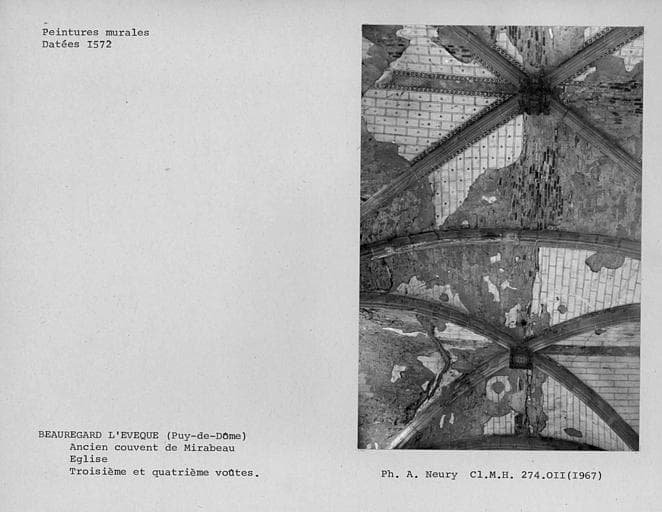 Peintures murales
Datées I572

BEAUREGARD L'EVEQUE (Puy-de-Dôme)
Ancien couvent de Mirabeau
Eglise
Troisième et quatrième voûtes.

Ph. A. Neury Cl.M.H. 274.OII(1967)